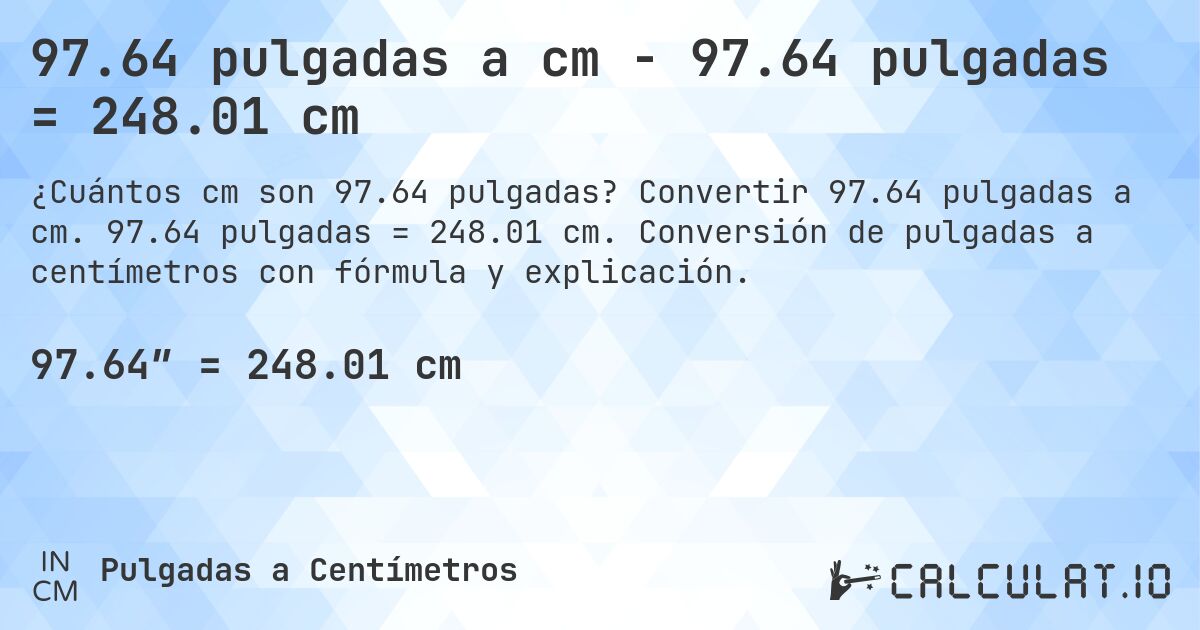 97.64 pulgadas a cm - 97.64 pulgadas = 248.01 cm

¿Cuántos cm son 97.64 pulgadas? Convertir 97.64 pulgadas a cm. 97.64 pulgadas = 248.01 cm. Conversión de pulgadas a centímetros con fórmula y explicación.

97.64″ = 248.01 cm

IN
CM
Pulgadas a Centímetros

CALCULAT.IO